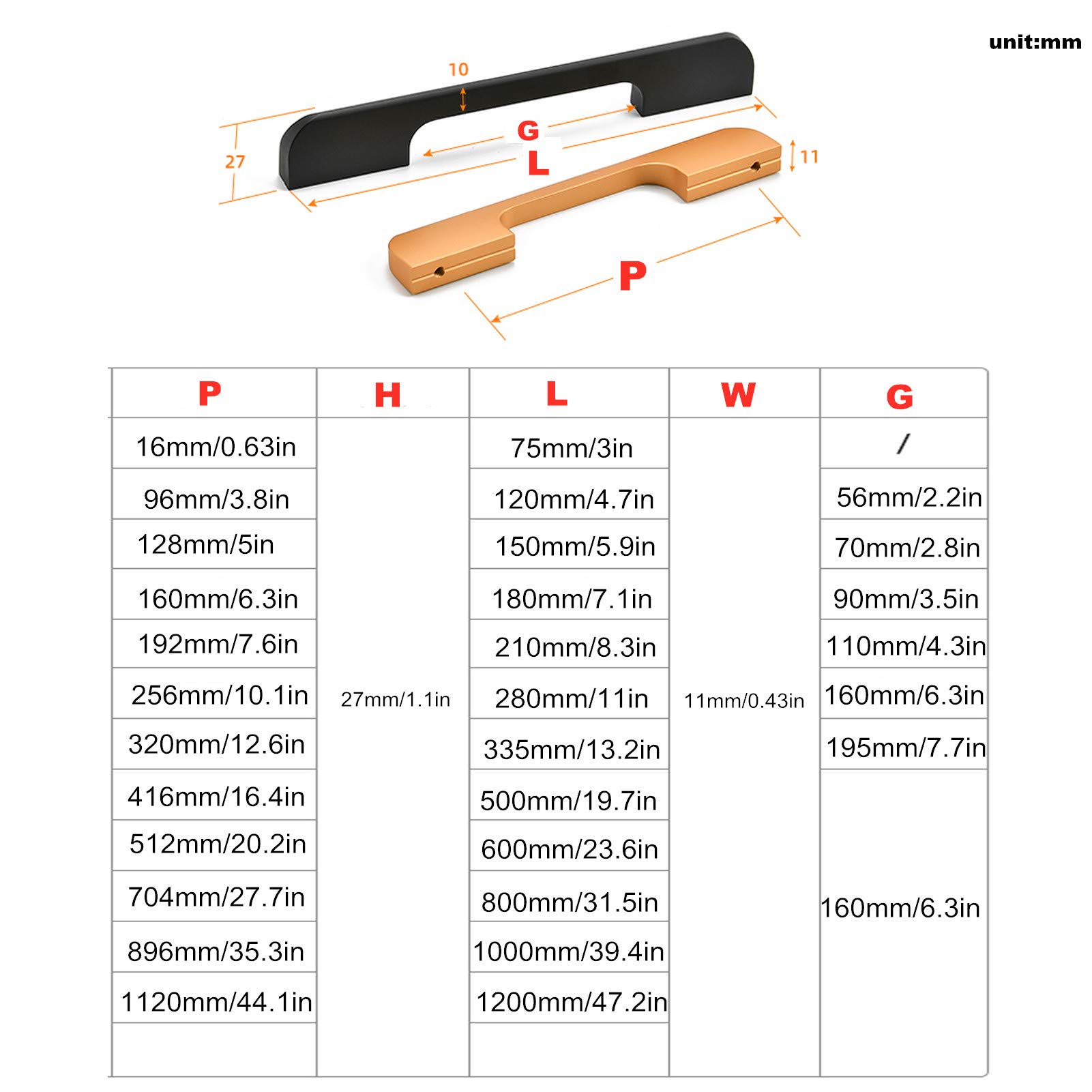 unit:mm

10

27

G

L

11

P

| P | H | L | W | G |
|---|---|---|---|---|
| 16mm/0.63in | 27mm/1.1in | 75mm/3in | 11mm/0.43in | / |
| 96mm/3.8in | | 120mm/4.7in | | 56mm/2.2in |
| 128mm/5in | | 150mm/5.9in | | 70mm/2.8in |
| 160mm/6.3in | | 180mm/7.1in | | 90mm/3.5in |
| 192mm/7.6in | | 210mm/8.3in | | 110mm/4.3in |
| 256mm/10.1in | | 280mm/11in | | 160mm/6.3in |
| 320mm/12.6in | | 335mm/13.2in | | 195mm/7.7in |
| 416mm/16.4in | | 500mm/19.7in | | 160mm/6.3in |
| 512mm/20.2in | | 600mm/23.6in | | |
| 704mm/27.7in | | 800mm/31.5in | | |
| 896mm/35.3in | | 1000mm/39.4in | | |
| 1120mm/44.1in | | 1200mm/47.2in | | |
| | | | | |